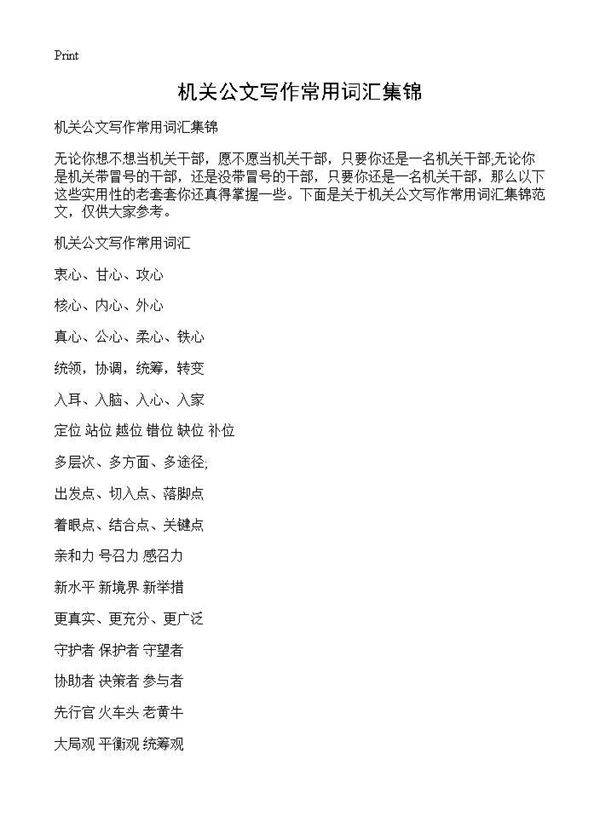 Print

机关公文写作常用词汇集锦

机关公文写作常用词汇集锦

无论你想不想当机关干部，愿不愿当机关干部，只要你还是一名机关干部,无论你是机关带冒号的干部，还是没带冒号的干部，只要你还是一名机关干部，那么以下这些实用性的老套套你还真得掌握一些。下面是关于机关公文写作常用词汇集锦范文，仅供大家参考。

机关公文写作常用词汇

衷心、甘心、攻心

核心、内心、外心

真心、公心、柔心、铁心

统领，协调，统筹，转变

入耳、入脑、入心、入家

定位 站位 越位 错位 缺位 补位

多层次、多方面、多途径;

出发点、切入点、落脚点

着眼点、结合点、关键点

亲和力 号召力 感召力

新水平 新境界 新举措

更真实、更充分、更广泛

守护者 保护者 守望者

协助者 决策者 参与者

先行官 火车头 老黄牛

大局观 平衡观 统筹观